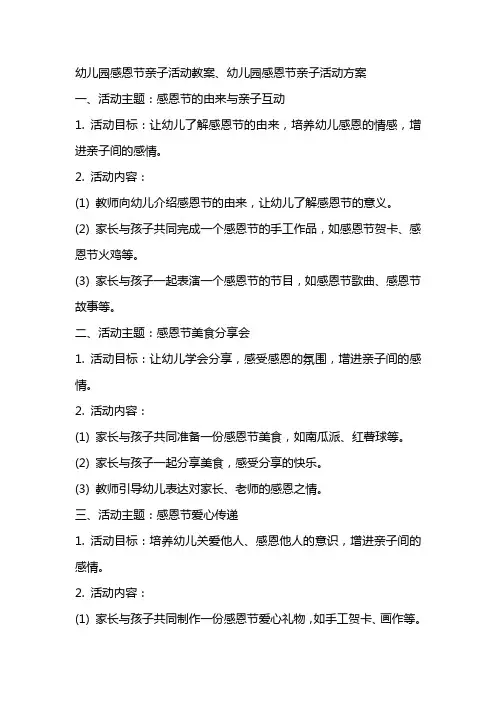 幼儿园感恩节亲子活动教案、幼儿园感恩节亲子活动方案

一、活动主题：感恩节的由来与亲子互动

1. 活动目标：让幼儿了解感恩节的由来，培养幼儿感恩的情感，增进亲子间的感情。

2. 活动内容：

(1) 教师向幼儿介绍感恩节的由来，让幼儿了解感恩节的意义。

(2) 家长与孩子共同完成一个感恩节的手工作品，如感恩节贺卡、感恩节火鸡等。

(3) 家长与孩子一起表演一个感恩节的节目，如感恩节歌曲、感恩节故事等。

二、活动主题：感恩节美食分享会

1. 活动目标：让幼儿学会分享，感受感恩的氛围，增进亲子间的感情。

2. 活动内容：

(1) 家长与孩子共同准备一份感恩节美食，如南瓜派、红薯球等。

(2) 家长与孩子一起分享美食，感受分享的快乐。

(3) 教师引导幼儿表达对家长、老师的感恩之情。

三、活动主题：感恩节爱心传递

1. 活动目标：培养幼儿关爱他人、感恩他人的意识，增进亲子间的感情。

2. 活动内容：

(1) 家长与孩子共同制作一份感恩节爱心礼物，如手工贺卡、画作等。